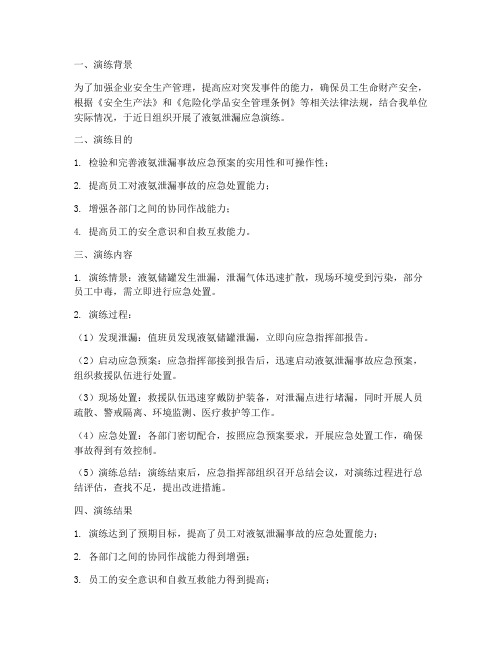 一、演练背景

为了加强企业安全生产管理，提高应对突发事件的能力，确保员工生命财产安全，根据《安全生产法》和《危险化学品安全管理条例》等相关法律法规，结合我单位实际情况，于近日组织开展了液氨泄漏应急演练。

二、演练目的

1. 检验和完善液氨泄漏事故应急预案的实用性和可操作性；

2. 提高员工对液氨泄漏事故的应急处置能力；

3. 增强各部门之间的协同作战能力；

4. 提高员工的安全意识和自救互救能力。

三、演练内容

1. 演练情景：液氨储罐发生泄漏，泄漏气体迅速扩散，现场环境受到污染，部分员工中毒，需立即进行应急处置。

2. 演练过程：

（1）发现泄漏：值班员发现液氨储罐泄漏，立即向应急指挥部报告。

（2）启动应急预案：应急指挥部接到报告后，迅速启动液氨泄漏事故应急预案，组织救援队伍进行处置。

（3）现场处置：救援队伍迅速穿戴防护装备，对泄漏点进行堵漏，同时开展人员疏散、警戒隔离、环境监测、医疗救护等工作。

（4）应急处置：各部门密切配合，按照应急预案要求，开展应急处置工作，确保事故得到有效控制。

（5）演练总结：演练结束后，应急指挥部组织召开总结会议，对演练过程进行总结评估，查找不足，提出改进措施。

四、演练结果

1. 演练达到了预期目标，提高了员工对液氨泄漏事故的应急处置能力；

2. 各部门之间的协同作战能力得到增强；

3. 员工的安全意识和自救互救能力得到提高；